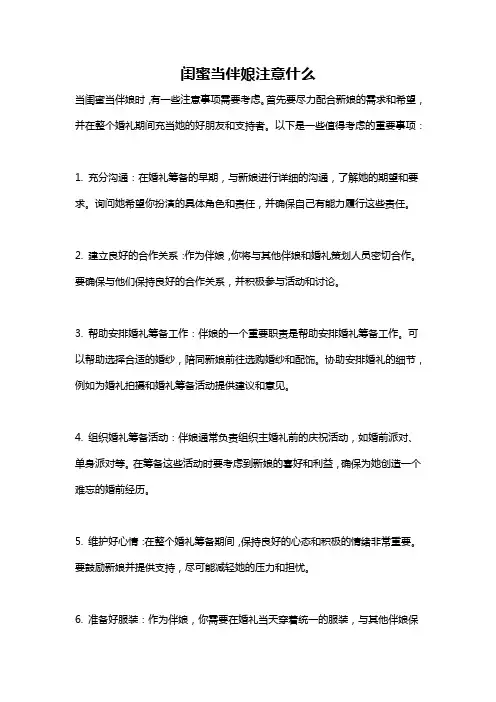 闺蜜当伴娘注意什么

当闺蜜当伴娘时，有一些注意事项需要考虑。首先要尽力配合新娘的需求和希望，并在整个婚礼期间充当她的好朋友和支持者。以下是一些值得考虑的重要事项：

1. 充分沟通：在婚礼筹备的早期，与新娘进行详细的沟通，了解她的期望和要求。询问她希望你扮演的具体角色和责任，并确保自己有能力履行这些责任。

2. 建立良好的合作关系：作为伴娘，你将与其他伴娘和婚礼策划人员密切合作。要确保与他们保持良好的合作关系，并积极参与活动和讨论。

3. 帮助安排婚礼筹备工作：伴娘的一个重要职责是帮助安排婚礼筹备工作。可以帮助选择合适的婚纱，陪同新娘前往选购婚纱和配饰。协助安排婚礼的细节，例如为婚礼拍摄和婚礼筹备活动提供建议和意见。

4. 组织婚礼筹备活动：伴娘通常负责组织主婚礼前的庆祝活动，如婚前派对、单身派对等。在筹备这些活动时要考虑到新娘的喜好和利益，确保为她创造一个难忘的婚前经历。

5. 维护好心情：在整个婚礼筹备期间，保持良好的心态和积极的情绪非常重要。要鼓励新娘并提供支持，尽可能减轻她的压力和担忧。

6. 准备好服装：作为伴娘，你需要在婚礼当天穿着统一的服装，与其他伴娘保